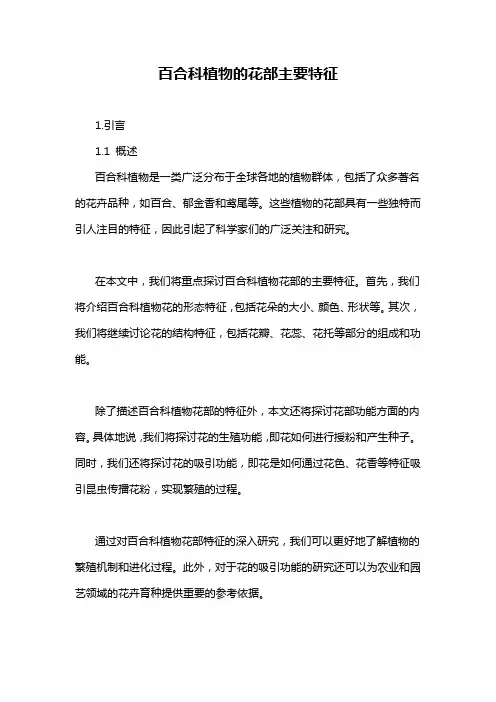 百合科植物的花部主要特征

1.引言

1.1 概述

百合科植物是一类广泛分布于全球各地的植物群体，包括了众多著名的花卉品种，如百合、郁金香和鸢尾等。这些植物的花部具有一些独特而引人注目的特征，因此引起了科学家们的广泛关注和研究。

在本文中，我们将重点探讨百合科植物花部的主要特征。首先，我们将介绍百合科植物花的形态特征，包括花朵的大小、颜色、形状等。其次，我们将继续讨论花的结构特征，包括花瓣、花蕊、花托等部分的组成和功能。

除了描述百合科植物花部的特征外，本文还将探讨花部功能方面的内容。具体地说，我们将探讨花的生殖功能，即花如何进行授粉和产生种子。同时，我们还将探讨花的吸引功能，即花是如何通过花色、花香等特征吸引昆虫传播花粉，实现繁殖的过程。

通过对百合科植物花部特征的深入研究，我们可以更好地了解植物的繁殖机制和进化过程。此外，对于花的吸引功能的研究还可以为农业和园艺领域的花卉育种提供重要的参考依据。